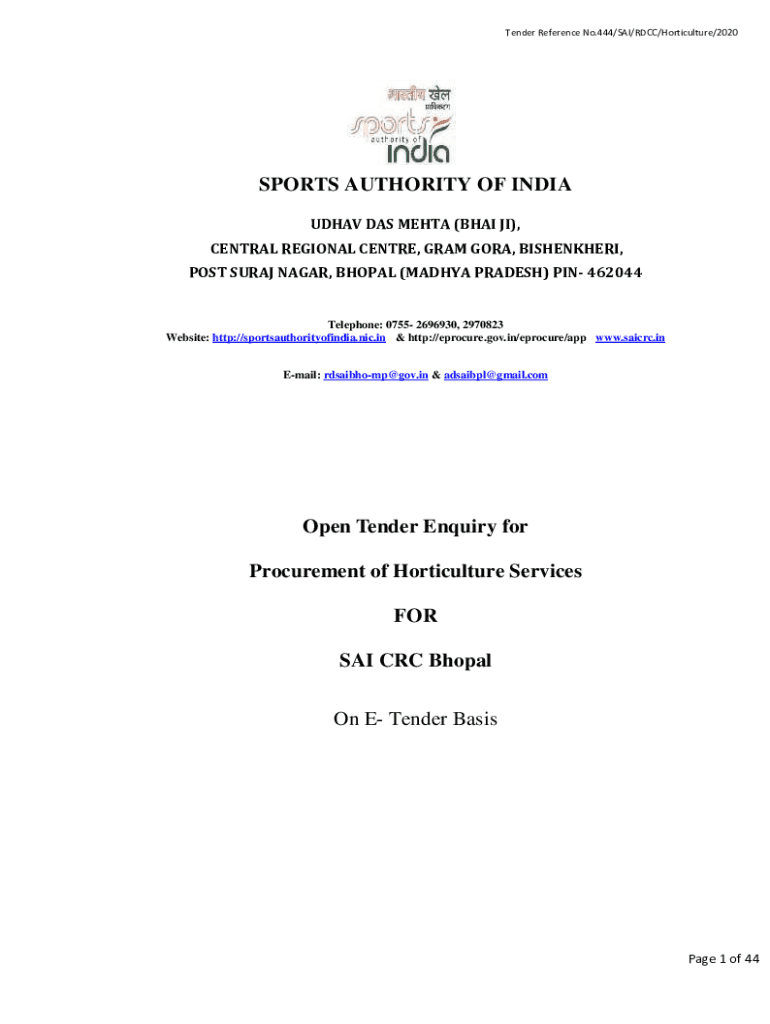 Tender Reference No.444/SAI/RDCC/Horticulture/2020

भारतीय खेल प्राधिकरण
sports authority of india

SPORTS AUTHORITY OF INDIA

UDHAV DAS MEHTA (BHAI JI),
CENTRAL REGIONAL CENTRE, GRAM GORA, BISHENKHERI,
POST SURAJ NAGAR, BHOPAL (MADHYA PRADESH) PIN- 462044

Telephone: 0755- 2696930, 2970823
Website: http://sportsauthorityofindia.nic.in & http://eprocure.gov.in/eprocure/app www.saicrc.in

E-mail: rdsaibho-mp@gov.in & adsaibpl@gmail.com

Open Tender Enquiry for

Procurement of Horticulture Services

FOR

SAI CRC Bhopal

On E- Tender Basis

Page 1 of 44